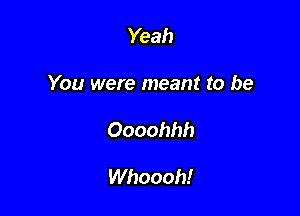 Yeah

You were meant to be

Oooohhh

Whoooh!